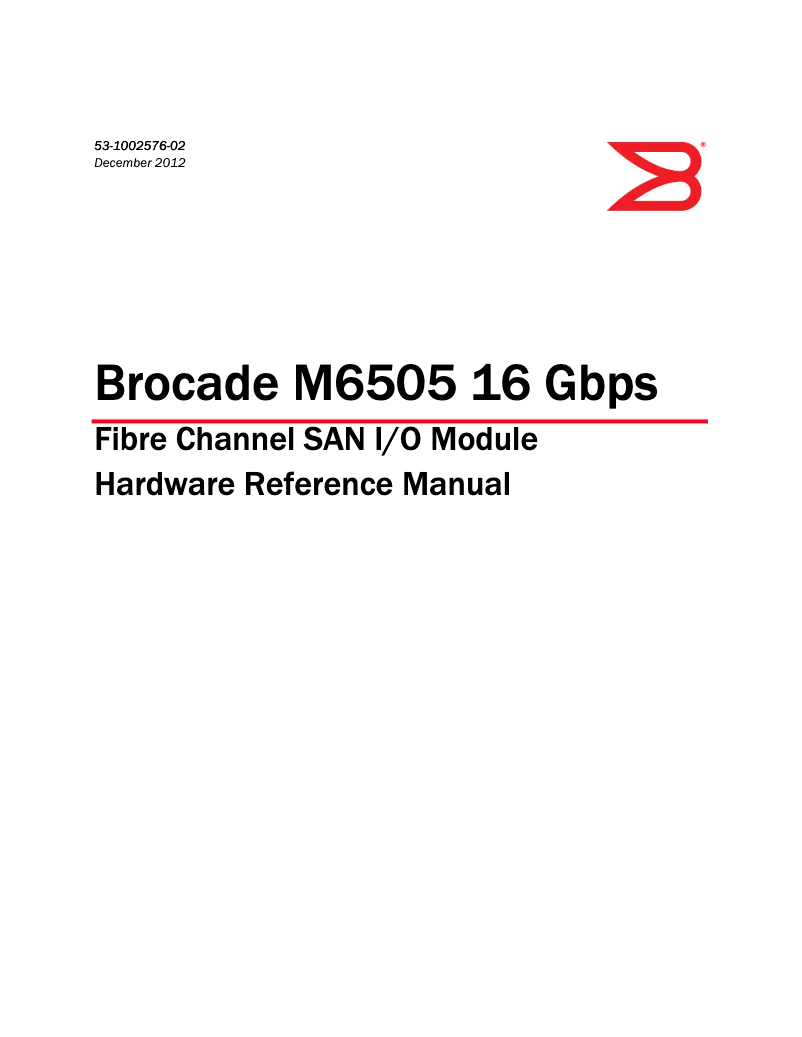 53-1002576-02
December 2012

®

Brocade M6505 16 Gbps

Fibre Channel SAN I/O Module
Hardware Reference Manual